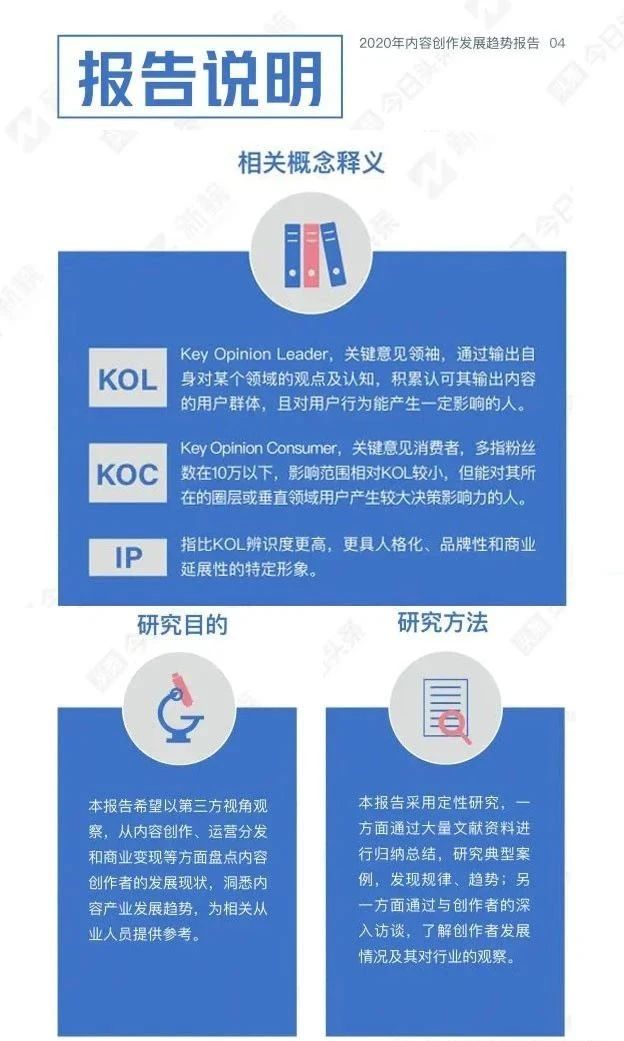 报告说明

2020年内容创作发展趋势报告 04

相关概念释义

KOL

Key Opinion Leader，关键意见领袖，通过输出自身对某个领域的观点及认知，积累认可其输出内容的用户群体，且对用户行为能产生一定影响的人。

KOC

Key Opinion Consumer，关键意见消费者，多指粉丝数在10万以下，影响范围相对KOL较小，但能对其所在的圈层或垂直领域用户产生较大决策影响力的人。

IP

指比KOL辨识度更高，更具人格化、品牌性和商业延展性的特定形象。

研究目的

本报告希望以第三方视角观察，从内容创作、运营分发和商业变现等方面盘点内容创作者的发展现状，洞悉内容产业发展趋势，为相关从业人员提供参考。

研究方法

本报告采用定性研究，一方面通过大量文献资料进行归纳总结，研究典型案例，发现规律、趋势；另一方面通过与创作者的深入访谈，了解创作者发展情况及其对行业的观察。